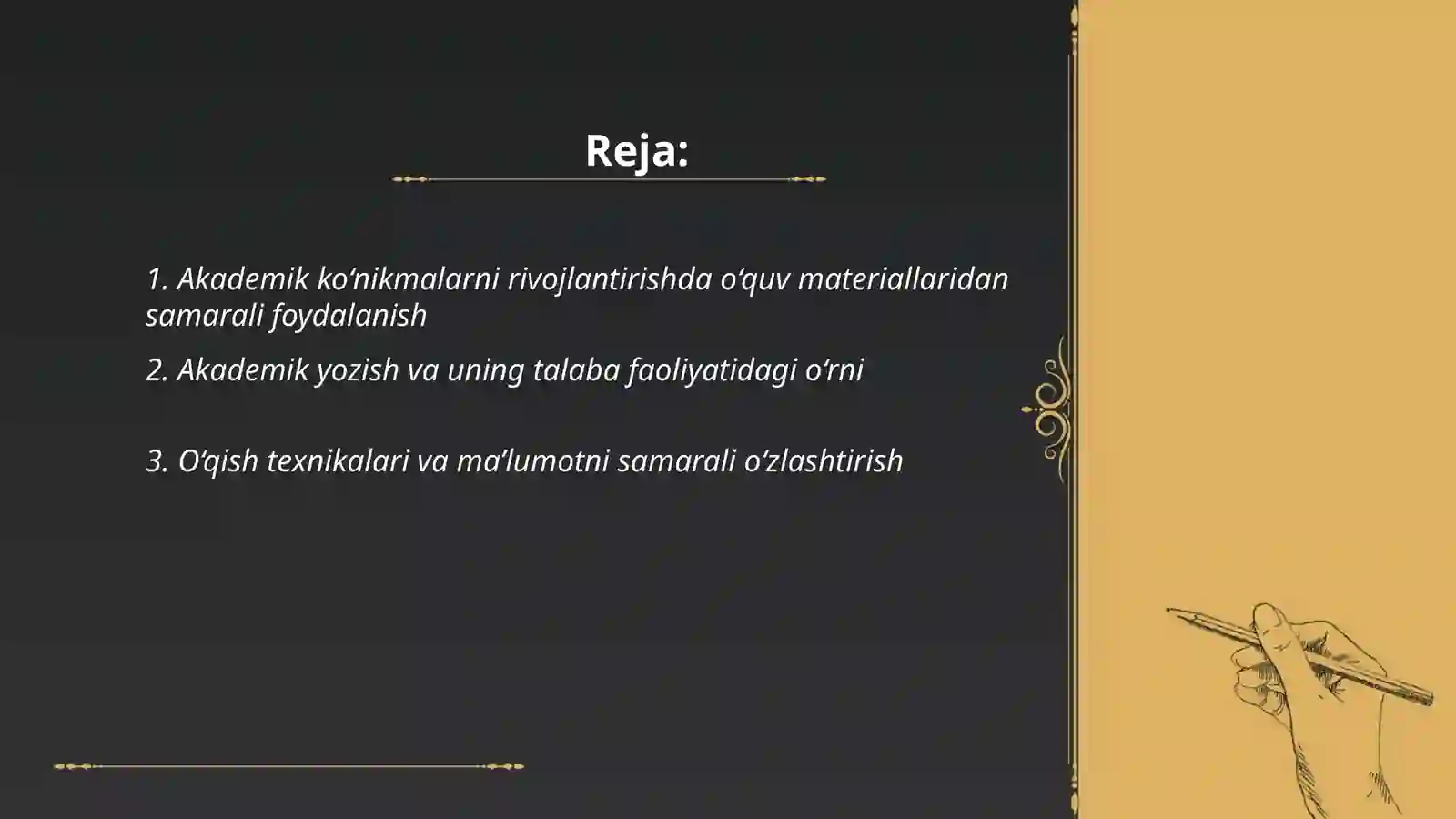 Reja:

1. Akademik ko‘nikmalarni rivojlantirishda o‘quv materiallaridan samarali foydalanish

2. Akademik yozish va uning talaba faoliyatidagi o‘rni

3. O‘qish texnikalari va ma’lumotni samarali o‘zlashtirish